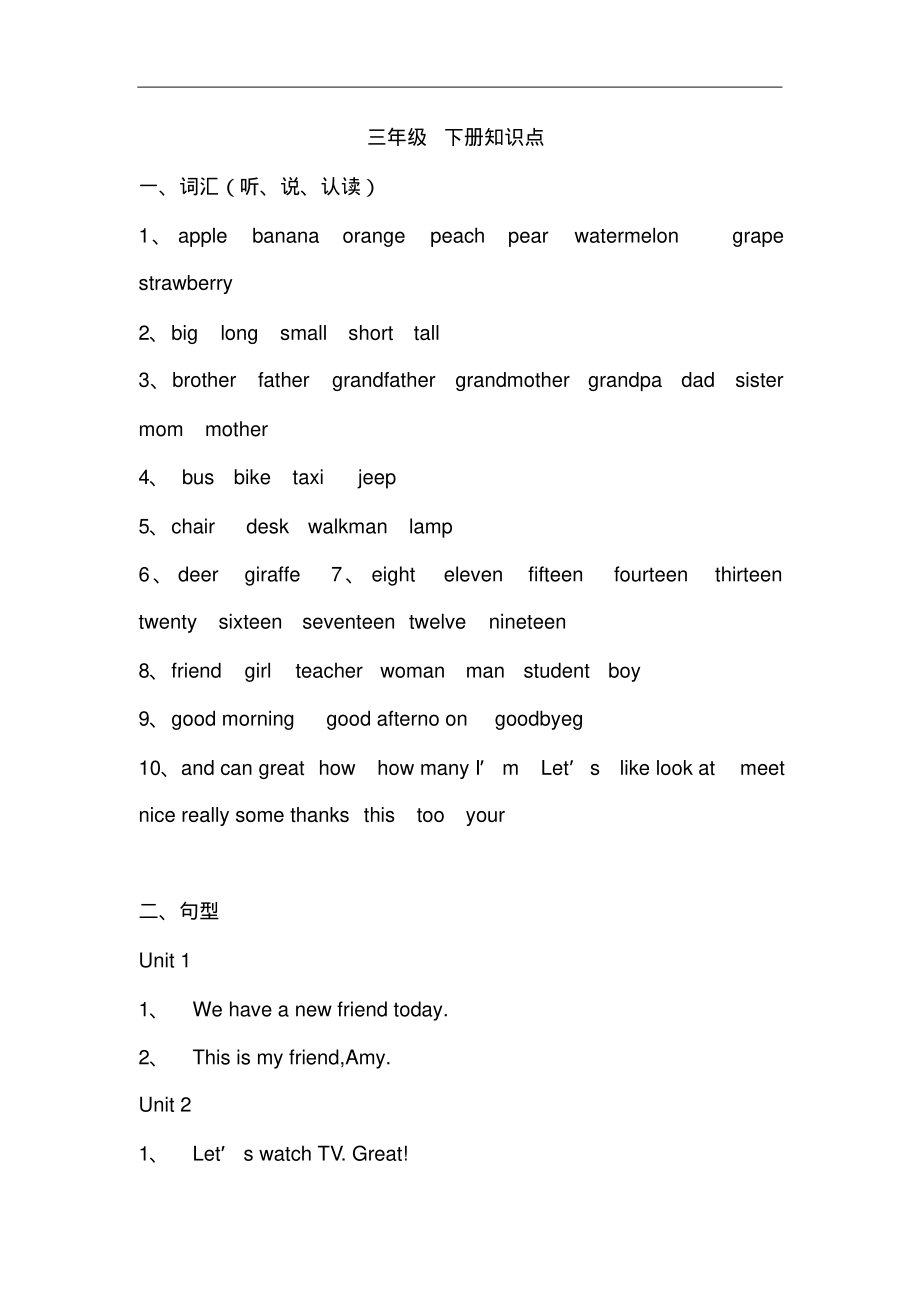 三年级 下册知识点

一、词汇（听、说、认读）

1、apple banana orange peach pear watermelon grape strawberry

2、big long small short tall

3、brother father grandfather grandmother grandpa dad sister mom mother

4、 bus bike taxi jeep

5、chair desk walkman lamp

6、deer giraffe 7、eight eleven fifteen fourteen thirteen twenty sixteen seventeen twelve nineteen

8、friend girl teacher woman man student boy

9、good morning good afterno on goodbyeg

10、and can great how how many I’ m Let’ s like look at meet nice really some thanks this too your

二、句型

Unit 1

1、 We have a new friend today.

2、 This is my friend,Amy.

Unit 2

1、 Let’ s watch TV. Great!